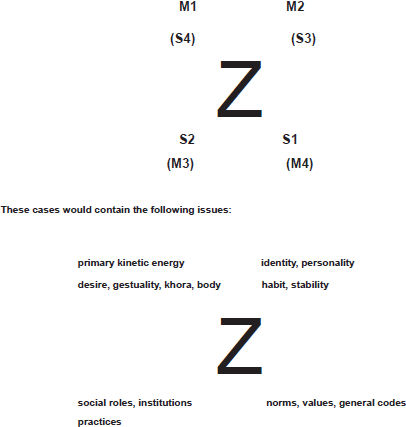 M1 M2

(S4) (S3)

Z

S2 S1

(M3) (M4)

These cases would contain the following issues:

primary kinetic energy

desire, gestuality, khora, body

identity, personality

habit, stability

Z

social roles, institutions

practices

norms, values, general codes